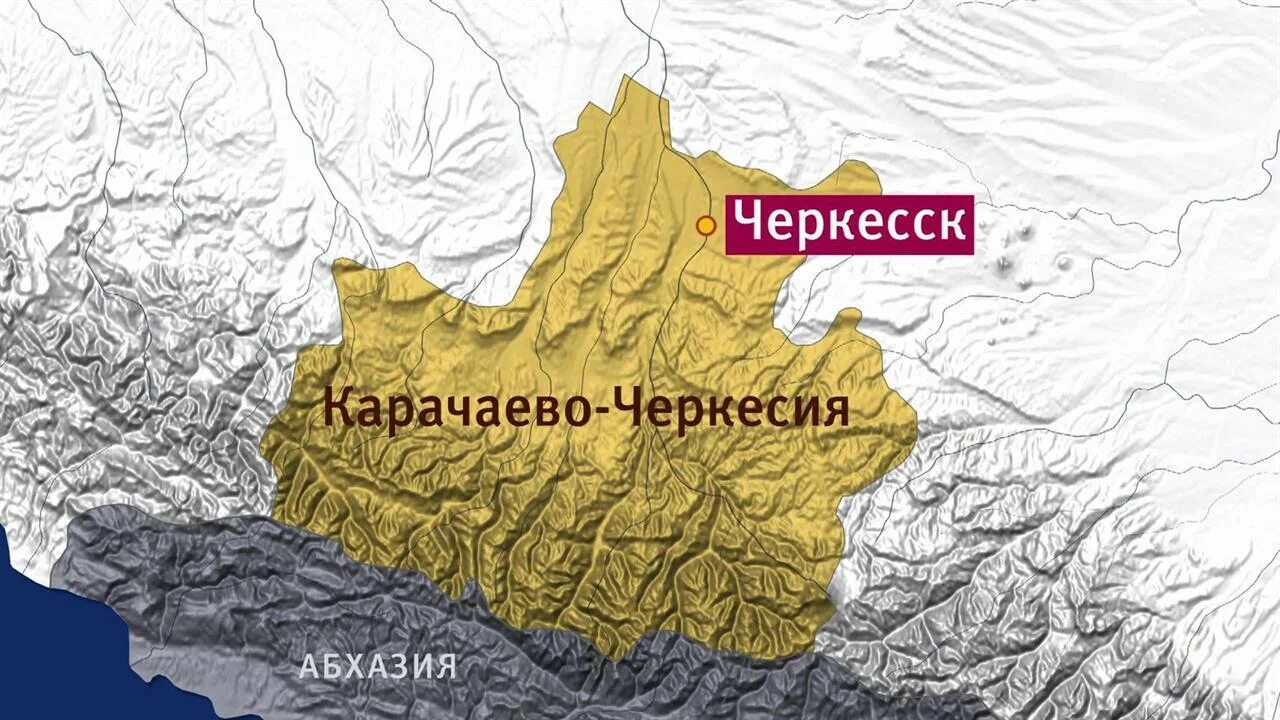 Черкесск

Карачаево-Черкесия

АБХАЗИЯ